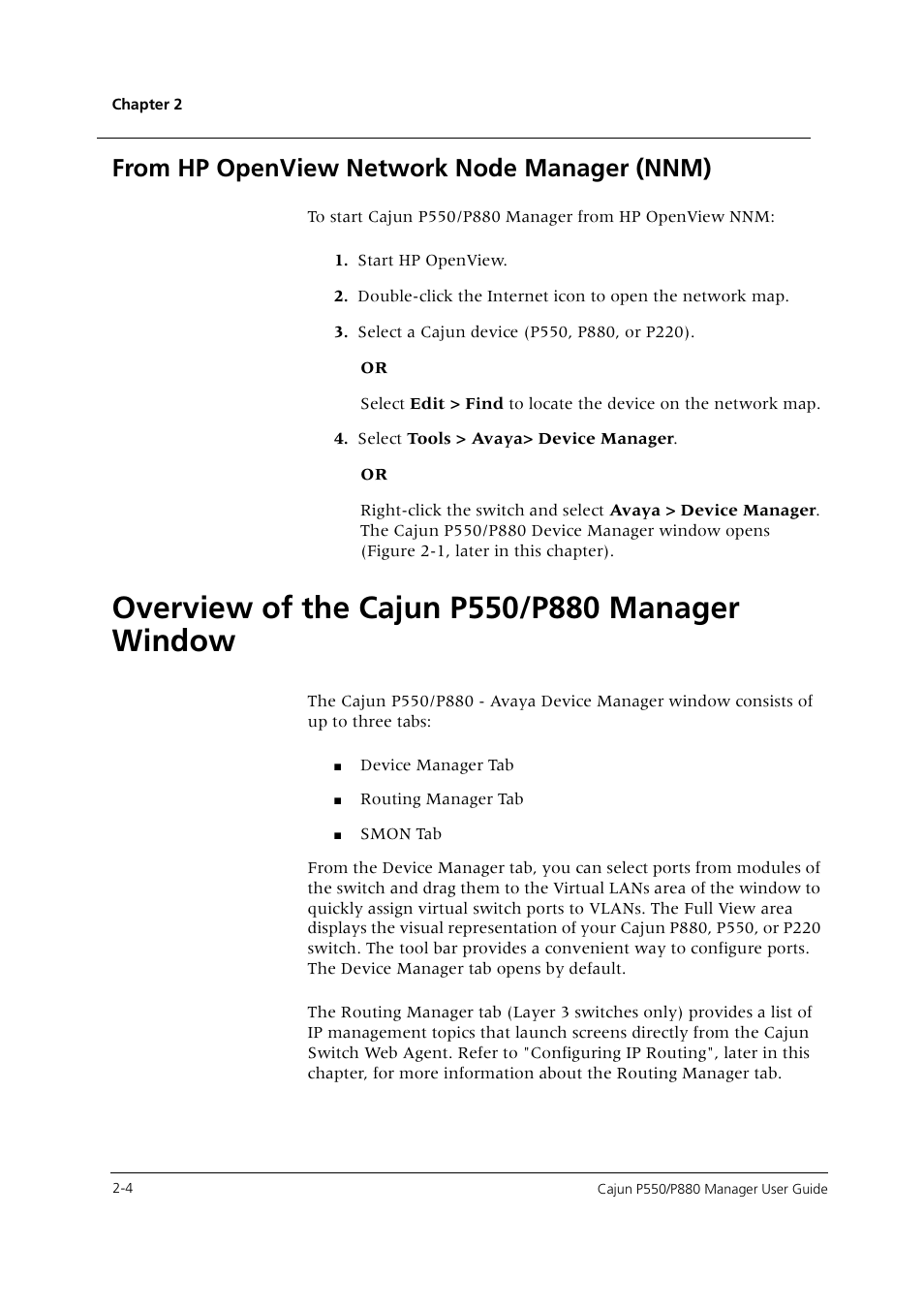 Chapter 2

From HP OpenView Network Node Manager (NNM)

To start Cajun P550/P880 Manager from HP OpenView NNM:

1. Start HP OpenView.

2. Double-click the Internet icon to open the network map.

3. Select a Cajun device (P550, P880, or P220).

OR

Select Edit > Find to locate the device on the network map.

4. Select Tools > Avaya> Device Manager.

OR

Right-click the switch and select Avaya > Device Manager. The Cajun P550/P880 Device Manager window opens (Figure 2-1, later in this chapter).

Overview of the Cajun P550/P880 Manager Window

The Cajun P550/P880 - Avaya Device Manager window consists of up to three tabs:

■ Device Manager Tab

■ Routing Manager Tab

■ SMON Tab

From the Device Manager tab, you can select ports from modules of the switch and drag them to the Virtual LANs area of the window to quickly assign virtual switch ports to VLANs. The Full View area displays the visual representation of your Cajun P880, P550, or P220 switch. The tool bar provides a convenient way to configure ports. The Device Manager tab opens by default.

The Routing Manager tab (Layer 3 switches only) provides a list of IP management topics that launch screens directly from the Cajun Switch Web Agent. Refer to "Configuring IP Routing", later in this chapter, for more information about the Routing Manager tab.

2-4

Cajun P550/P880 Manager User Guide